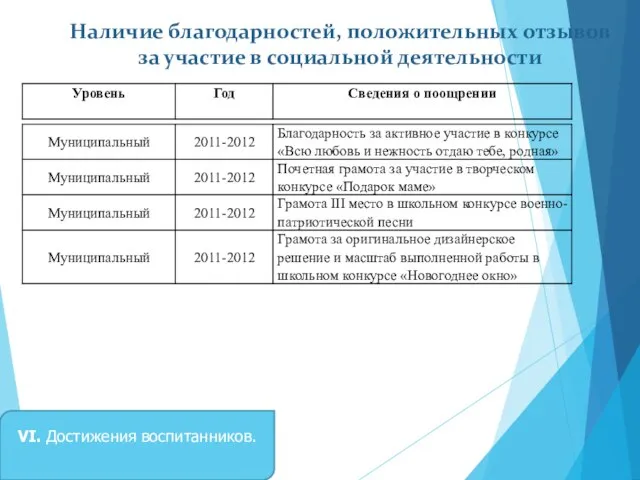 Наличие благодарностей, положительных отзывов за участие в социальной деятельности

| Уровень | Год | Сведения о поощрении |
|---|---|---|
| Муниципальный | 2011-2012 | Благодарность за активное участие в конкурсе «Всю любовь и нежность отдаю тебе, родная» |
| Муниципальный | 2011-2012 | Почетная грамота за участие в творческом конкурсе «Подарок маме» |
| Муниципальный | 2011-2012 | Грамота III место в школьном конкурсе военно-патриотической песни |
| Муниципальный | 2011-2012 | Грамота за оригинальное дизайнерское решение и масштаб выполненной работы в школьном конкурсе «Новогоднее окно» |

VI. Достижения воспитанников.